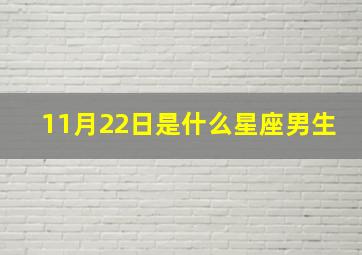 11月22日是什么星座男生